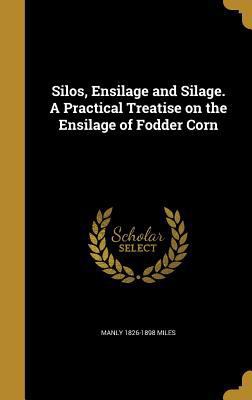 Silos, Ensilage and Silage. A Practical Treatise on the Ensilage of Fodder Corn

Scholar SELECT

MANLY 1826-1898 MILES